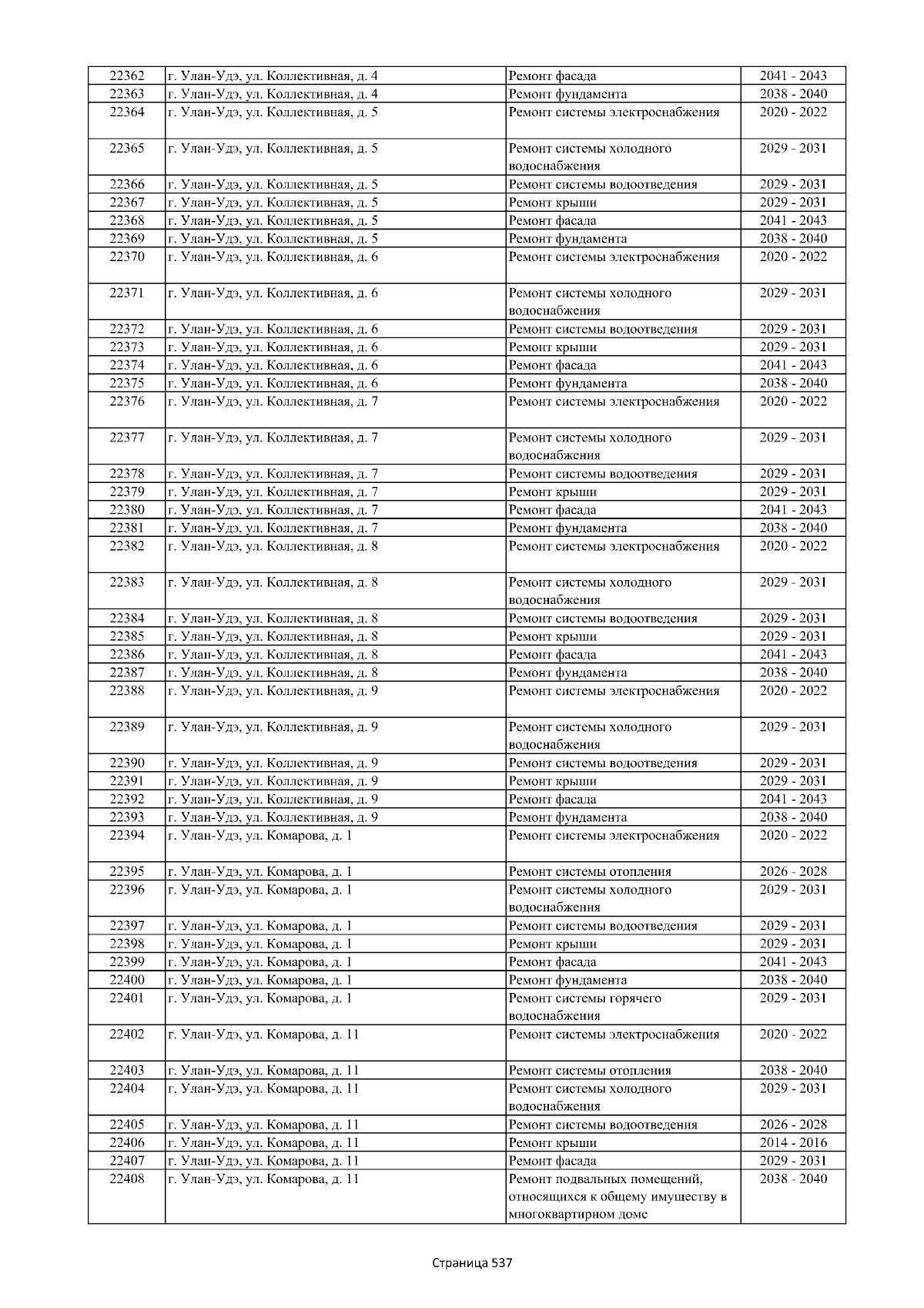 | 22362 | г. Улан-Удэ, ул. Коллективная, д. 4 | Ремонт фасада | 2041 - 2043 |
|---|---|---|---|
| 22363 | г. Улан-Удэ, ул. Коллективная, д. 4 | Ремонт фундамента | 2038 - 2040 |
| 22364 | г. Улан-Удэ, ул. Коллективная, д. 5 | Ремонт системы электроснабжения | 2020 - 2022 |
| 22365 | г. Улан-Удэ, ул. Коллективная, д. 5 | Ремонт системы холодного водоснабжения | 2029 - 2031 |
| 22366 | г. Улан-Удэ, ул. Коллективная, д. 5 | Ремонт системы водоотведения | 2029 - 2031 |
| 22367 | г. Улан-Удэ, ул. Коллективная, д. 5 | Ремонт крыши | 2029 - 2031 |
| 22368 | г. Улан-Удэ, ул. Коллективная, д. 5 | Ремонт фасада | 2041 - 2043 |
| 22369 | г. Улан-Удэ, ул. Коллективная, д. 5 | Ремонт фундамента | 2038 - 2040 |
| 22370 | г. Улан-Удэ, ул. Коллективная, д. 6 | Ремонт системы электроснабжения | 2020 - 2022 |
| 22371 | г. Улан-Удэ, ул. Коллективная, д. 6 | Ремонт системы холодного водоснабжения | 2029 - 2031 |
| 22372 | г. Улан-Удэ, ул. Коллективная, д. 6 | Ремонт системы водоотведения | 2029 - 2031 |
| 22373 | г. Улан-Удэ, ул. Коллективная, д. 6 | Ремонт крыши | 2029 - 2031 |
| 22374 | г. Улан-Удэ, ул. Коллективная, д. 6 | Ремонт фасада | 2041 - 2043 |
| 22375 | г. Улан-Удэ, ул. Коллективная, д. 6 | Ремонт фундамента | 2038 - 2040 |
| 22376 | г. Улан-Удэ, ул. Коллективная, д. 7 | Ремонт системы электроснабжения | 2020 - 2022 |
| 22377 | г. Улан-Удэ, ул. Коллективная, д. 7 | Ремонт системы холодного водоснабжения | 2029 - 2031 |
| 22378 | г. Улан-Удэ, ул. Коллективная, д. 7 | Ремонт системы водоотведения | 2029 - 2031 |
| 22379 | г. Улан-Удэ, ул. Коллективная, д. 7 | Ремонт крыши | 2029 - 2031 |
| 22380 | г. Улан-Удэ, ул. Коллективная, д. 7 | Ремонт фасада | 2041 - 2043 |
| 22381 | г. Улан-Удэ, ул. Коллективная, д. 7 | Ремонт фундамента | 2038 - 2040 |
| 22382 | г. Улан-Удэ, ул. Коллективная, д. 8 | Ремонт системы электроснабжения | 2020 - 2022 |
| 22383 | г. Улан-Удэ, ул. Коллективная, д. 8 | Ремонт системы холодного водоснабжения | 2029 - 2031 |
| 22384 | г. Улан-Удэ, ул. Коллективная, д. 8 | Ремонт системы водоотведения | 2029 - 2031 |
| 22385 | г. Улан-Удэ, ул. Коллективная, д. 8 | Ремонт крыши | 2029 - 2031 |
| 22386 | г. Улан-Удэ, ул. Коллективная, д. 8 | Ремонт фасада | 2041 - 2043 |
| 22387 | г. Улан-Удэ, ул. Коллективная, д. 8 | Ремонт фундамента | 2038 - 2040 |
| 22388 | г. Улан-Удэ, ул. Коллективная, д. 9 | Ремонт системы электроснабжения | 2020 - 2022 |
| 22389 | г. Улан-Удэ, ул. Коллективная, д. 9 | Ремонт системы холодного водоснабжения | 2029 - 2031 |
| 22390 | г. Улан-Удэ, ул. Коллективная, д. 9 | Ремонт системы водоотведения | 2029 - 2031 |
| 22391 | г. Улан-Удэ, ул. Коллективная, д. 9 | Ремонт крыши | 2029 - 2031 |
| 22392 | г. Улан-Удэ, ул. Коллективная, д. 9 | Ремонт фасада | 2041 - 2043 |
| 22393 | г. Улан-Удэ, ул. Коллективная, д. 9 | Ремонт фундамента | 2038 - 2040 |
| 22394 | г. Улан-Удэ, ул. Комарова, д. 1 | Ремонт системы электроснабжения | 2020 - 2022 |
| 22395 | г. Улан-Удэ, ул. Комарова, д. 1 | Ремонт системы отопления | 2026 - 2028 |
| 22396 | г. Улан-Удэ, ул. Комарова, д. 1 | Ремонт системы холодного водоснабжения | 2029 - 2031 |
| 22397 | г. Улан-Удэ, ул. Комарова, д. 1 | Ремонт системы водоотведения | 2029 - 2031 |
| 22398 | г. Улан-Удэ, ул. Комарова, д. 1 | Ремонт крыши | 2029 - 2031 |
| 22399 | г. Улан-Удэ, ул. Комарова, д. 1 | Ремонт фасада | 2041 - 2043 |
| 22400 | г. Улан-Удэ, ул. Комарова, д. 1 | Ремонт фундамента | 2038 - 2040 |
| 22401 | г. Улан-Удэ, ул. Комарова, д. 1 | Ремонт системы горячего водоснабжения | 2029 - 2031 |
| 22402 | г. Улан-Удэ, ул. Комарова, д. 11 | Ремонт системы электроснабжения | 2020 - 2022 |
| 22403 | г. Улан-Удэ, ул. Комарова, д. 11 | Ремонт системы отопления | 2038 - 2040 |
| 22404 | г. Улан-Удэ, ул. Комарова, д. 11 | Ремонт системы холодного водоснабжения | 2029 - 2031 |
| 22405 | г. Улан-Удэ, ул. Комарова, д. 11 | Ремонт системы водоотведения | 2026 - 2028 |
| 22406 | г. Улан-Удэ, ул. Комарова, д. 11 | Ремонт крыши | 2014 - 2016 |
| 22407 | г. Улан-Удэ, ул. Комарова, д. 11 | Ремонт фасада | 2029 - 2031 |
| 22408 | г. Улан-Удэ, ул. Комарова, д. 11 | Ремонт подвальных помещений, относящихся к общему имуществу в многоквартирном доме | 2038 - 2040 |

Страница 537